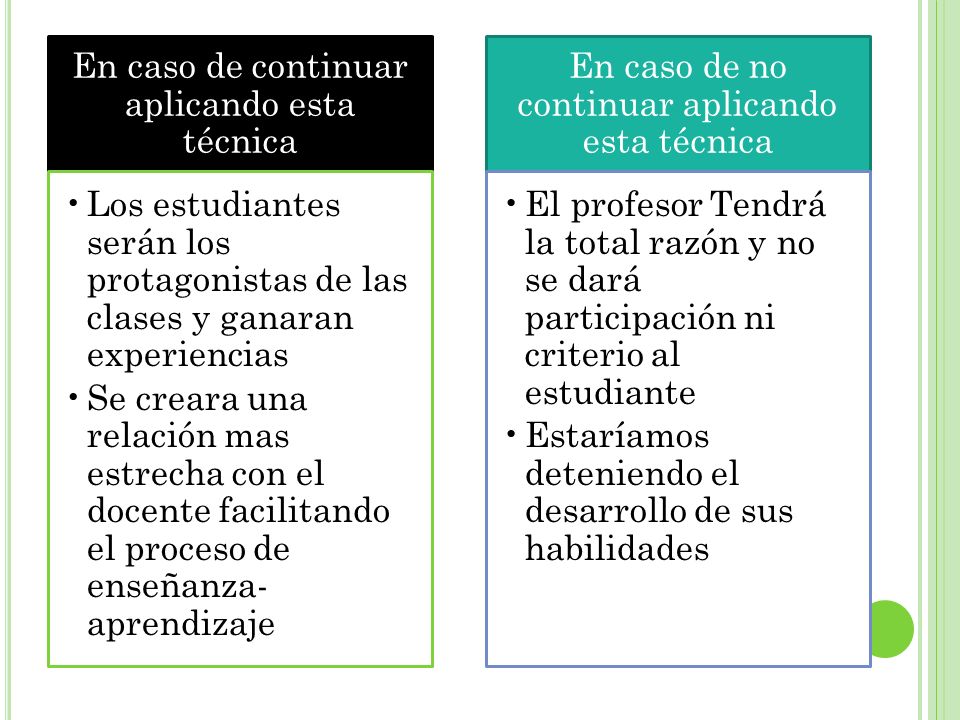 En caso de continuar aplicando esta técnica

• Los estudiantes serán los protagonistas de las clases y ganaran experiencias
• Se creara una relación mas estrecha con el docente facilitando el proceso de enseñanza-aprendizaje

En caso de no continuar aplicando esta técnica

• El profesor Tendrá la total razón y no se dará participación ni criterio al estudiante
• Estaríamos deteniendo el desarrollo de sus habilidades